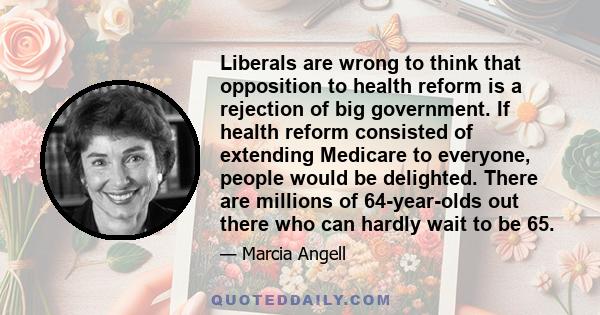 Liberals are wrong to think that opposition to health reform is a rejection of big government. If health reform consisted of extending Medicare to everyone, people would be delighted. There are millions of 64-year-olds out there who can hardly wait to be 65.

— Marcia Angell

QUOTEDDAILY.COM